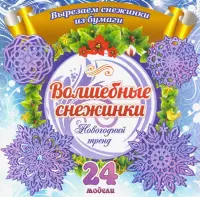 Вырезаем снежинки из бумаги

Волшебные снежинки

Новогодний тренд

24 модели